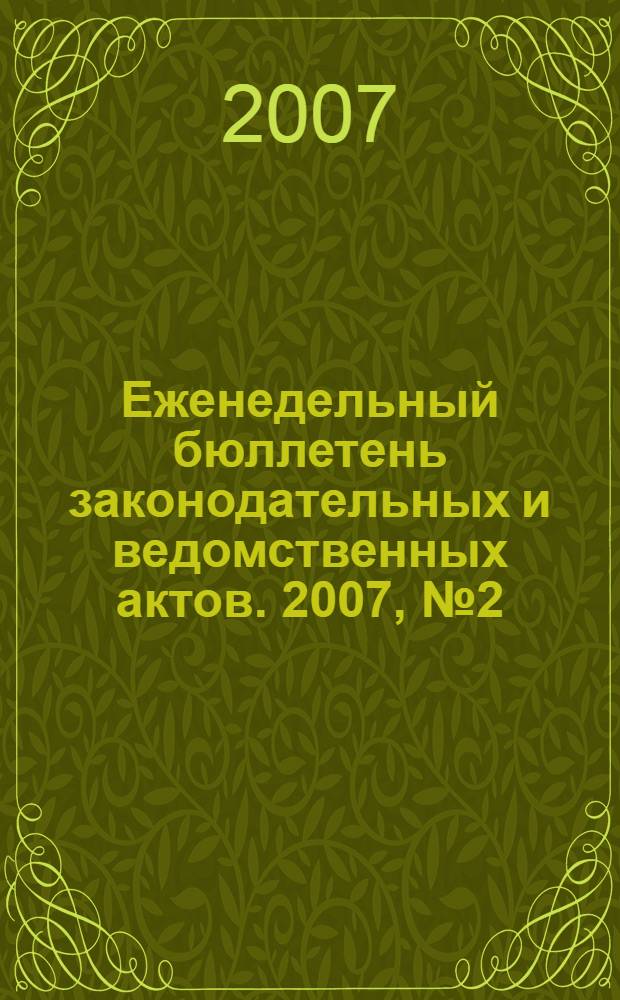 2007

Еженедельный бюллетень законодательных и ведомственных актов. 2007, №2